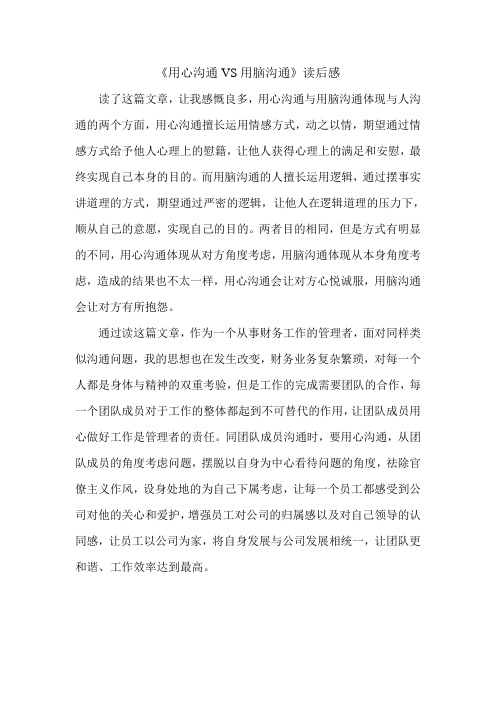 《用心沟通 VS 用脑沟通》读后感

读了这篇文章，让我感慨良多，用心沟通与用脑沟通体现与人沟通的两个方面，用心沟通擅长运用情感方式，动之以情，期望通过情感方式给予他人心理上的慰籍，让他人获得心理上的满足和安慰，最终实现自己本身的目的。而用脑沟通的人擅长运用逻辑，通过摆事实讲道理的方式，期望通过严密的逻辑，让他人在逻辑道理的压力下，顺从自己的意愿，实现自己的目的。两者目的相同，但是方式有明显的不同，用心沟通体现从对方角度考虑，用脑沟通体现从本身角度考虑，造成的结果也不太一样，用心沟通会让对方心悦诚服，用脑沟通会让对方有所抱怨。

通过读这篇文章，作为一个从事财务工作的管理者，面对同样类似沟通问题，我的思想也在发生改变，财务业务复杂繁琐，对每一个人都是身体与精神的双重考验，但是工作的完成需要团队的合作，每一个团队成员对于工作的整体都起到不可替代的作用，让团队成员用心做好工作是管理者的责任。同团队成员沟通时，要用心沟通，从团队成员的角度考虑问题，摆脱以自身为中心看待问题的角度，祛除官僚主义作风，设身处地的为自己下属考虑，让每一个员工都感受到公司对他的关心和爱护，增强员工对公司的归属感以及对自己领导的认同感，让员工以公司为家，将自身发展与公司发展相统一，让团队更和谐、工作效率达到最高。